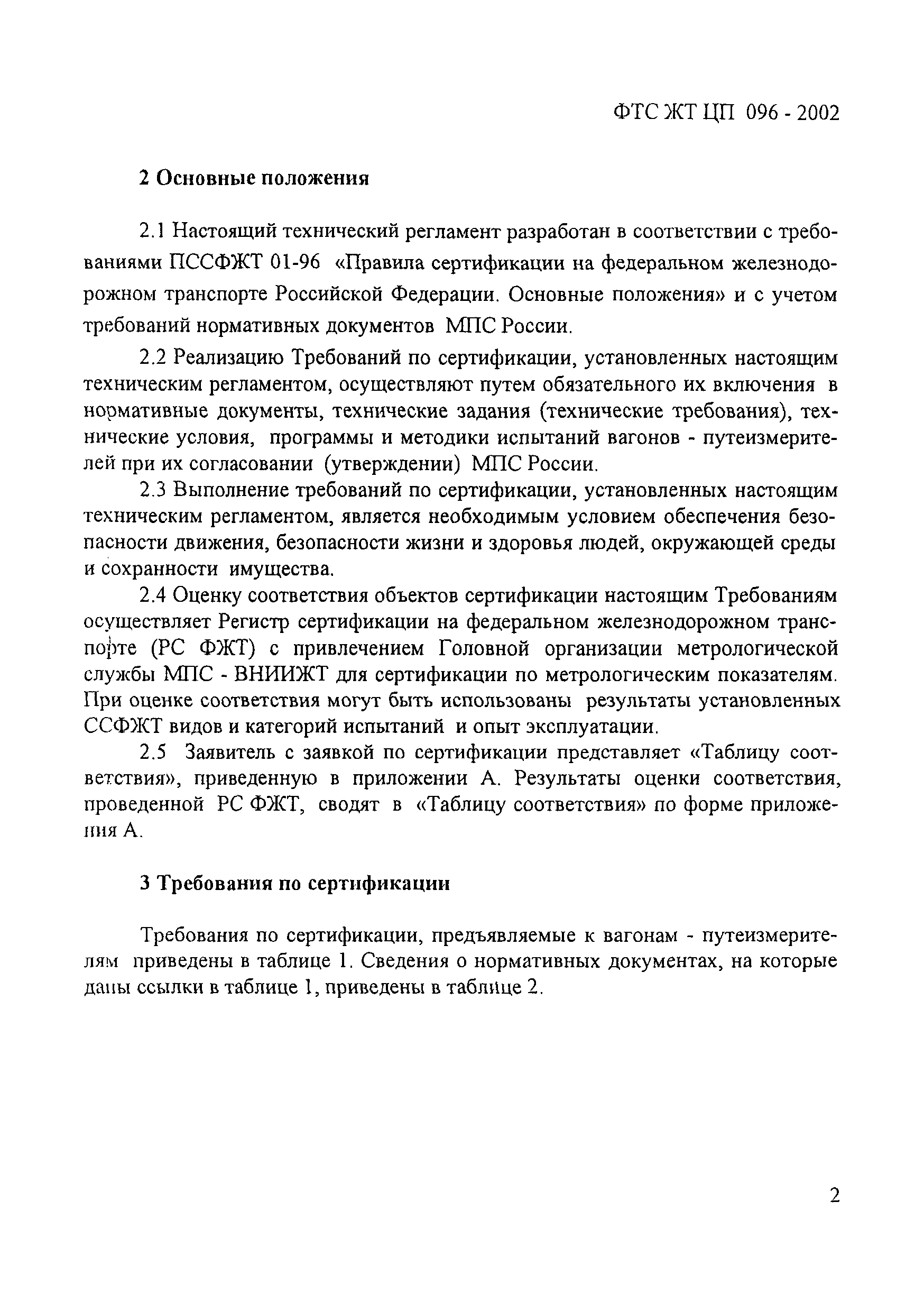 ФТС ЖТ ЦП 096 - 2002

2 Основные положения

2.1 Настоящий технический регламент разработан в соответствии с требованиями ПССФЖТ 01-96 «Правила сертификации на федеральном железнодорожном транспорте Российской Федерации. Основные положения» и с учетом требований нормативных документов МПС России.

2.2 Реализацию Требований по сертификации, установленных настоящим техническим регламентом, осуществляют путем обязательного их включения в нормативные документы, технические задания (технические требования), технические условия, программы и методики испытаний вагонов - путеизмерителей при их согласовании (утверждении) МПС России.

2.3 Выполнение требований по сертификации, установленных настоящим техническим регламентом, является необходимым условием обеспечения безопасности движения, безопасности жизни и здоровья людей, окружающей среды и сохранности имущества.

2.4 Оценку соответствия объектов сертификации настоящим Требованиям осуществляет Регистр сертификации на федеральном железнодорожном транспорте (РС ФЖТ) с привлечением Головной организации метрологической службы МПС - ВНИИЖТ для сертификации по метрологическим показателям. При оценке соответствия могут быть использованы результаты установленных ССФЖТ видов и категорий испытаний и опыт эксплуатации.

2.5 Заявитель с заявкой по сертификации представляет «Таблицу соответствия», приведенную в приложении А. Результаты оценки соответствия, проведенной РС ФЖТ, сводят в «Таблицу соответствия» по форме приложения А.

3 Требования по сертификации

Требования по сертификации, предъявляемые к вагонам - путеизмерителям приведены в таблице 1. Сведения о нормативных документах, на которые даны ссылки в таблице 1, приведены в таблице 2.

2